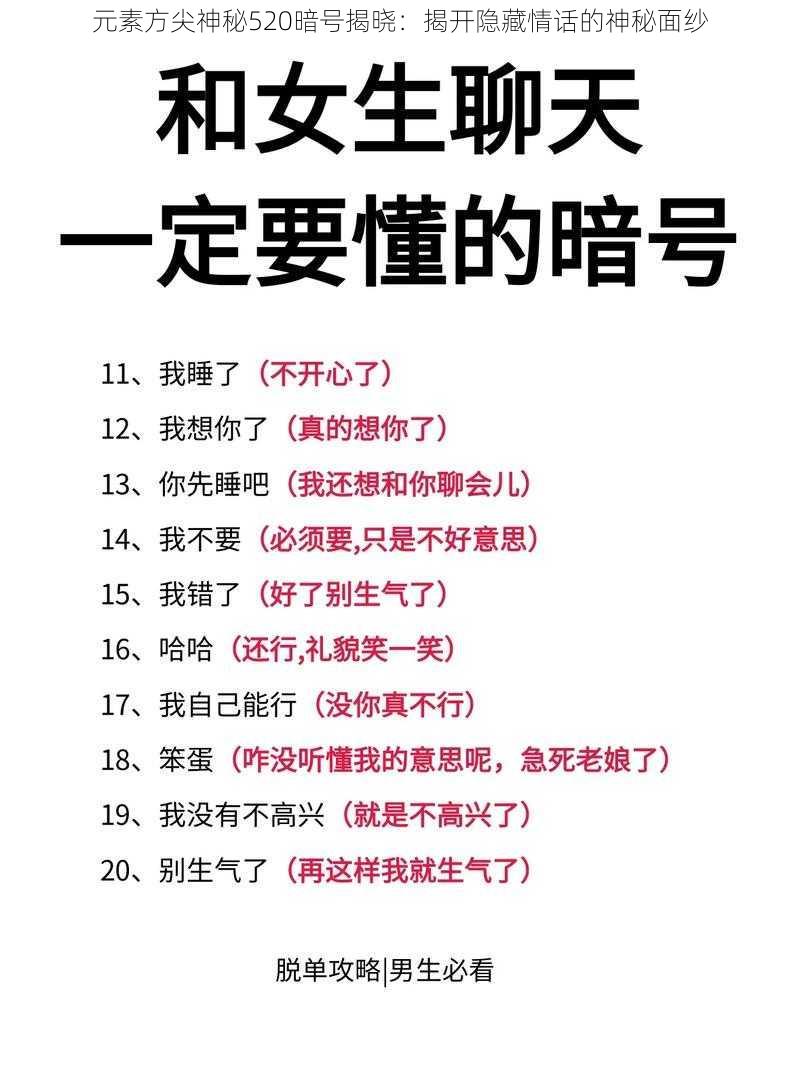 元素方尖神秘520暗号揭晓：揭开隐藏情话的神秘面纱

和女生聊天
一定要懂的暗号

11、我睡了（不开心了）

12、我想你了（真的想你了）

13、你先睡吧（我还想和你聊会儿）

14、我不要（必须要,只是不好意思）

15、我错了（好了别生气了）

16、哈哈（还行,礼貌笑一笑）

17、我自己能行（没你真不行）

18、笨蛋（咋没听懂我的意思呢，急死老娘了）

19、我没有不高兴（就是不高兴了）

20、别生气了（再这样我就生气了）

脱单攻略|男生必看